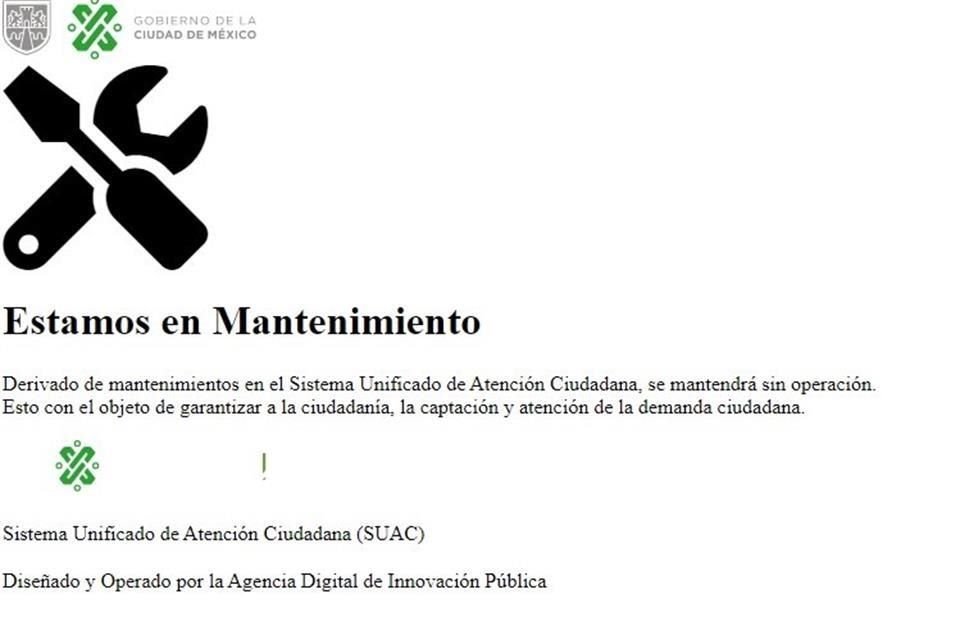 GOBIERNO DE LA
CIUDAD DE MÉXICO

Estamos en Mantenimiento

Derivado de mantenimientos en el Sistema Unificado de Atención Ciudadana, se mantendrá sin operación. Esto con el objeto de garantizar a la ciudadanía, la captación y atención de la demanda ciudadana.

Sistema Unificado de Atención Ciudadana (SUAC)

Diseñado y Operado por la Agencia Digital de Innovación Pública